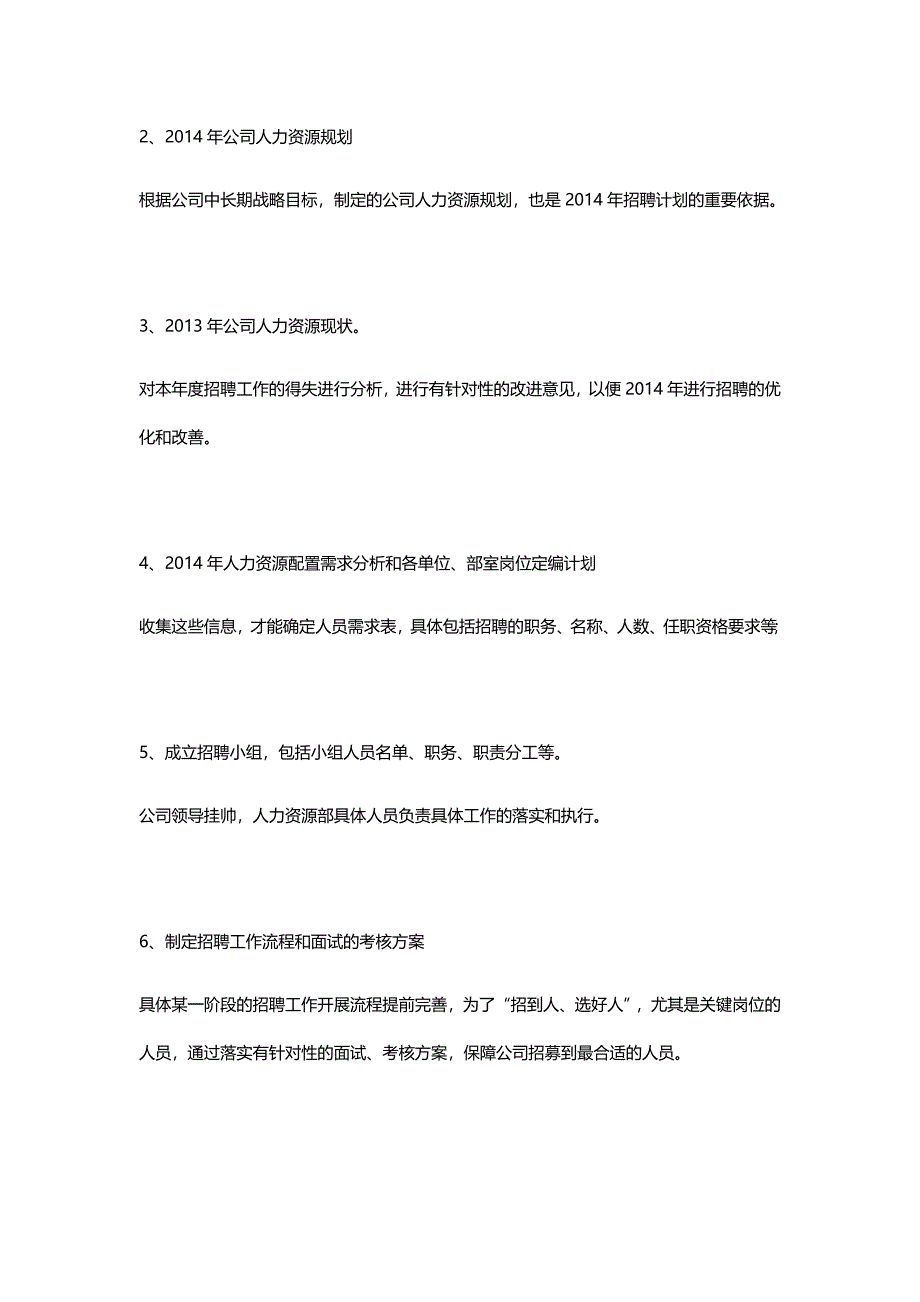 2、2014 年公司人力资源规划

根据公司中长期战略目标，制定的公司人力资源规划，也是 2014 年招聘计划的重要依据。

3、2013 年公司人力资源现状。

对本年度招聘工作的得失进行分析，进行有针对性的改进意见，以便 2014 年进行招聘的优化和改善。

4、2014 年人力资源配置需求分析和各单位、部室岗位定编计划

收集这些信息，才能确定人员需求表，具体包括招聘的职务、名称、人数、任职资格要求等

5、成立招聘小组，包括小组人员名单、职务、职责分工等。

公司领导挂帅，人力资源部具体人员负责具体工作的落实和执行。

6、制定招聘工作流程和面试的考核方案

具体某一阶段的招聘工作开展流程提前完善，为了“招到人、选好人”，尤其是关键岗位的人员，通过落实有针对性的面试、考核方案，保障公司招募到最合适的人员。